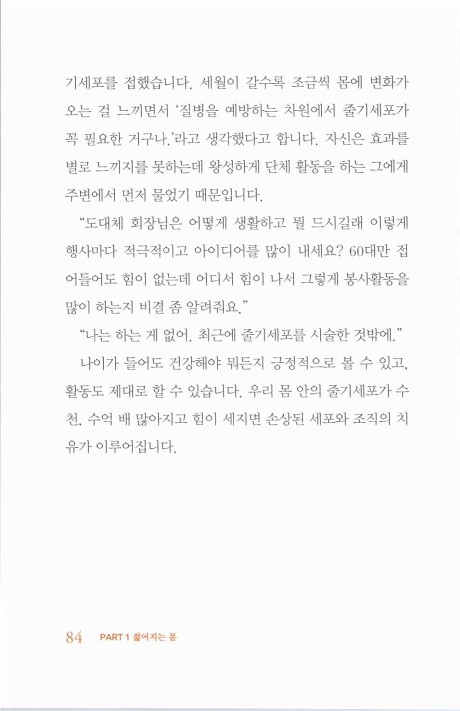 기세포를 접했습니다. 세월이 갈수록 조금씩 몸에 변화가 오는 걸 느끼면서 '질병을 예방하는 차원에서 줄기세포가 꼭 필요한 거구나.'라고 생각했다고 합니다. 자신은 효과를 별로 느끼지를 못하는데 왕성하게 단체 활동을 하는 그에게 주변에서 먼저 물었기 때문입니다.

"도대체 회장님은 어떻게 생활하고 뭘 드시길래 이렇게 행사마다 적극적이고 아이디어를 많이 내세요? 60대만 접어들어도 힘이 없는데 어디서 힘이 나서 그렇게 봉사활동을 많이 하는지 비결 좀 알려줘요."

"나는 하는 게 없어. 최근에 줄기세포를 시술한 것밖에."

나이가 들어도 건강해야 뭐든지 긍정적으로 볼 수 있고, 활동도 제대로 할 수 있습니다. 우리 몸 안의 줄기세포가 수천, 수억 배 많아지고 힘이 세지면 손상된 세포와 조직의 치유가 이루어집니다.

84 PART 1 젊어지는 몸